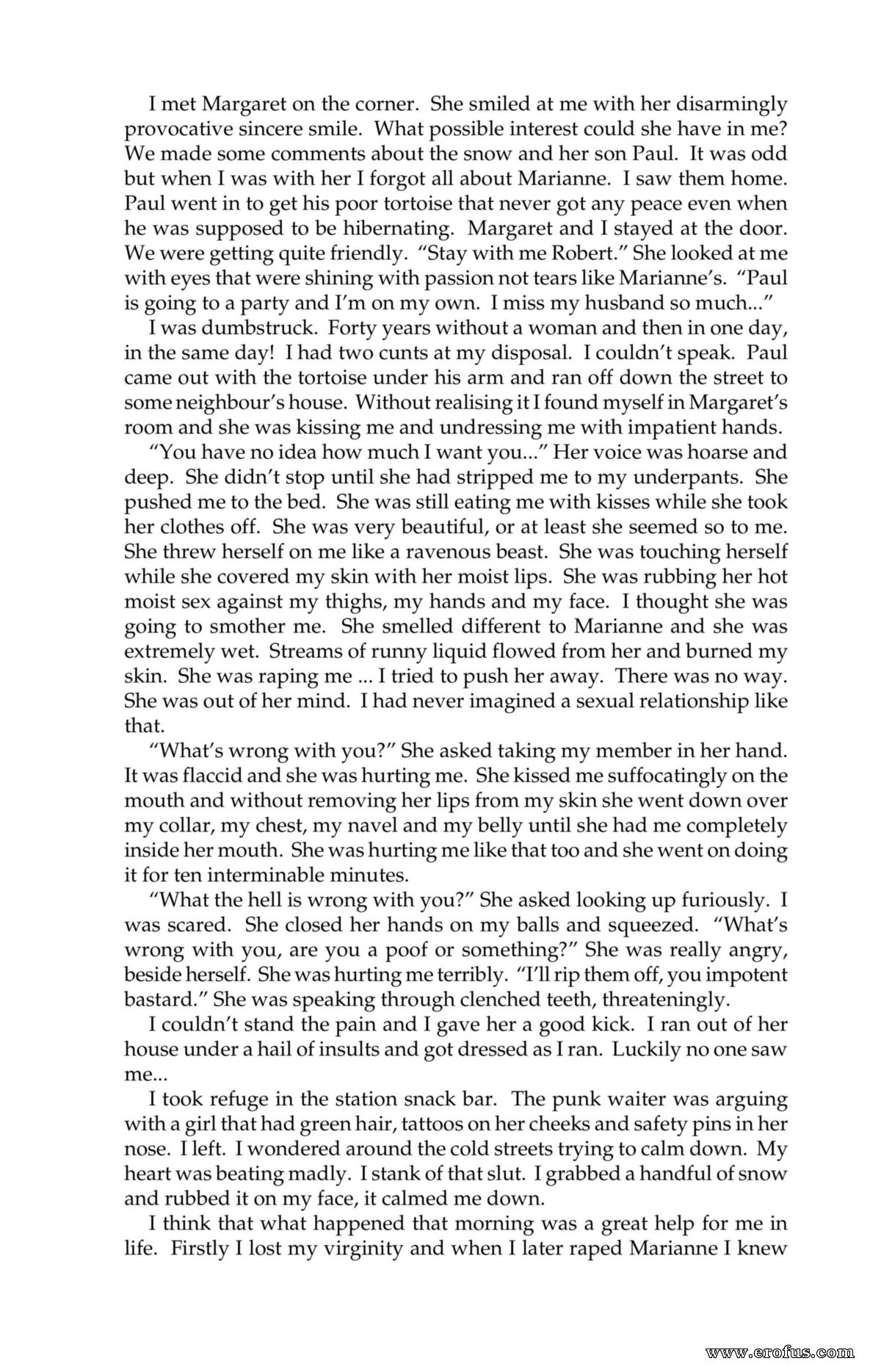 I met Margaret on the corner. She smiled at me with her disarmingly provocative sincere smile. What possible interest could she have in me? We made some comments about the snow and her son Paul. It was odd but when I was with her I forgot all about Marianne. I saw them home. Paul went in to get his poor tortoise that never got any peace even when he was supposed to be hibernating. Margaret and I stayed at the door. We were getting quite friendly. "Stay with me Robert." She looked at me with eyes that were shining with passion not tears like Marianne's. "Paul is going to a party and I'm on my own. I miss my husband so much..."

I was dumbstruck. Forty years without a woman and then in one day, in the same day! I had two cunts at my disposal. I couldn't speak. Paul came out with the tortoise under his arm and ran off down the street to some neighbour's house. Without realising it I found myself in Margaret's room and she was kissing me and undressing me with impatient hands.

"You have no idea how much I want you..." Her voice was hoarse and deep. She didn't stop until she had stripped me to my underpants. She pushed me to the bed. She was still eating me with kisses while she took her clothes off. She was very beautiful, or at least she seemed so to me. She threw herself on me like a ravenous beast. She was touching herself while she covered my skin with her moist lips. She was rubbing her hot moist sex against my thighs, my hands and my face. I thought she was going to smother me. She smelled different to Marianne and she was extremely wet. Streams of runny liquid flowed from her and burned my skin. She was raping me ... I tried to push her away. There was no way. She was out of her mind. I had never imagined a sexual relationship like that.

"What's wrong with you?" She asked taking my member in her hand. It was flaccid and she was hurting me. She kissed me suffocatingly on the mouth and without removing her lips from my skin she went down over my collar, my chest, my navel and my belly until she had me completely inside her mouth. She was hurting me like that too and she went on doing it for ten interminable minutes.

"What the hell is wrong with you?" She asked looking up furiously. I was scared. She closed her hands on my balls and squeezed. "What's wrong with you, are you a poof or something?" She was really angry, beside herself. She was hurting me terribly. "I'll rip them off, you impotent bastard." She was speaking through clenched teeth, threateningly.

I couldn't stand the pain and I gave her a good kick. I ran out of her house under a hail of insults and got dressed as I ran. Luckily no one saw me...

I took refuge in the station snack bar. The punk waiter was arguing with a girl that had green hair, tattoos on her cheeks and safety pins in her nose. I left. I wondered around the cold streets trying to calm down. My heart was beating madly. I stank of that slut. I grabbed a handful of snow and rubbed it on my face, it calmed me down.

I think that what happened that morning was a great help for me in life. Firstly I lost my virginity and when I later raped Marianne I knew

www.erofus.com